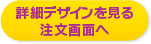 詳細デザインを見る
注文画面へ